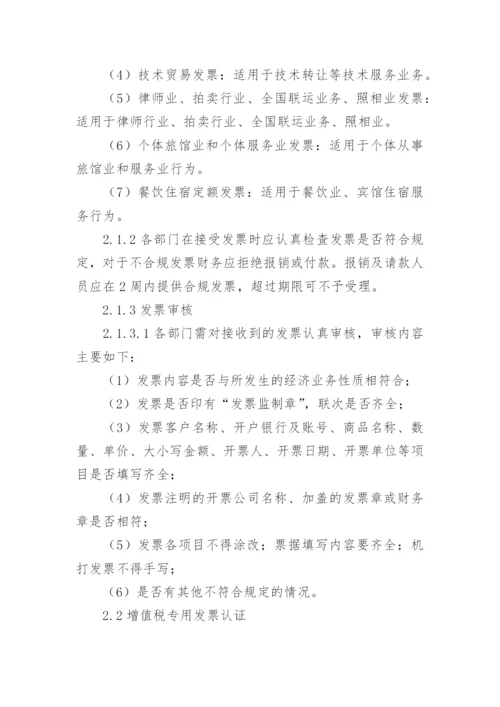 （4）技术贸易发票：适用于技术转让等技术服务业务。

（5）律师业、拍卖行业、全国联运业务、照相业发票：适用于律师行业、拍卖行业、全国联运业务、照相业。

（6）个体旅馆业和个体服务业发票：适用于个体从事旅馆业和服务业行为。

（7）餐饮住宿定额发票：适用于餐饮业、宾馆住宿服务行为。

2.1.2 各部门在接受发票时应认真检查发票是否符合规定，对于不合规发票财务应拒绝报销或付款。报销及请款人员应在 2 周内提供合规发票，超过期限可不予受理。

2.1.3 发票审核

2.1.3.1 各部门需对接收到的发票认真审核，审核内容主要如下：

（1）发票内容是否与所发生的经济业务性质相符合；

（2）发票是否印有“发票监制章”，联次是否齐全；

（3）发票客户名称、开户银行及账号、商品名称、数量、单价、大小写金额、开票人、开票日期、开票单位等项目是否填写齐全；

（4）发票注明的开票公司名称、加盖的发票章或财务章是否相符；

（5）发票各项目不得涂改；票据填写内容要齐全；机打发票不得手写；

（6）是否有其他不符合规定的情况。

2.2 增值税专用发票认证